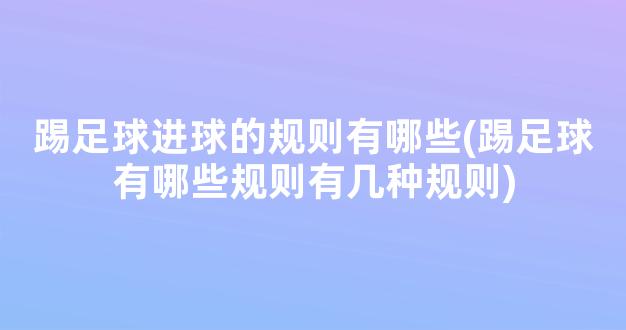 踢足球进球的规则有哪些(踢足球有哪些规则有几种规则)